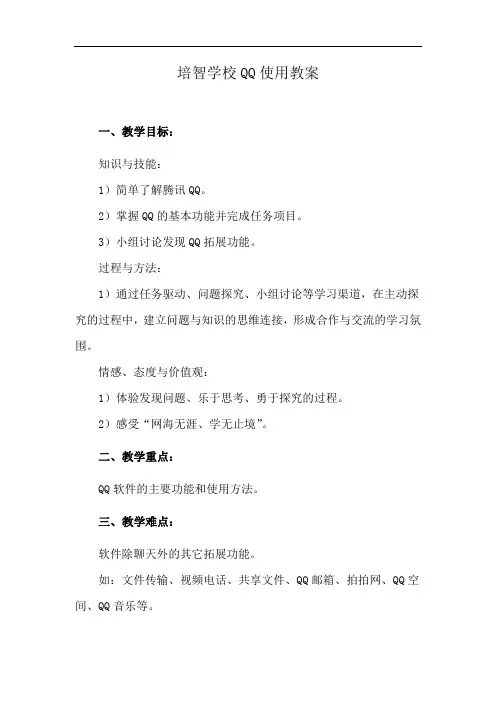 培智学校QQ使用教案

一、教学目标：

知识与技能：

1）简单了解腾讯QQ。

2）掌握QQ的基本功能并完成任务项目。

3）小组讨论发现QQ拓展功能。

过程与方法：

1）通过任务驱动、问题探究、小组讨论等学习渠道，在主动探究的过程中，建立问题与知识的思维连接，形成合作与交流的学习氛围。

情感、态度与价值观：

1）体验发现问题、乐于思考、勇于探究的过程。

2）感受“网海无涯、学无止境”。

二、教学重点：

QQ软件的主要功能和使用方法。

三、教学难点：

软件除聊天外的其它拓展功能。

如：文件传输、视频电话、共享文件、QQ邮箱、拍拍网、QQ空间、QQ音乐等。